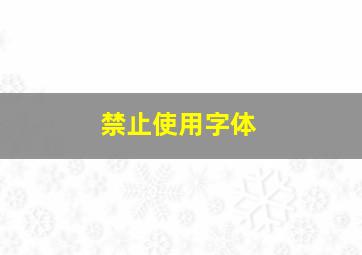 禁止使用字体